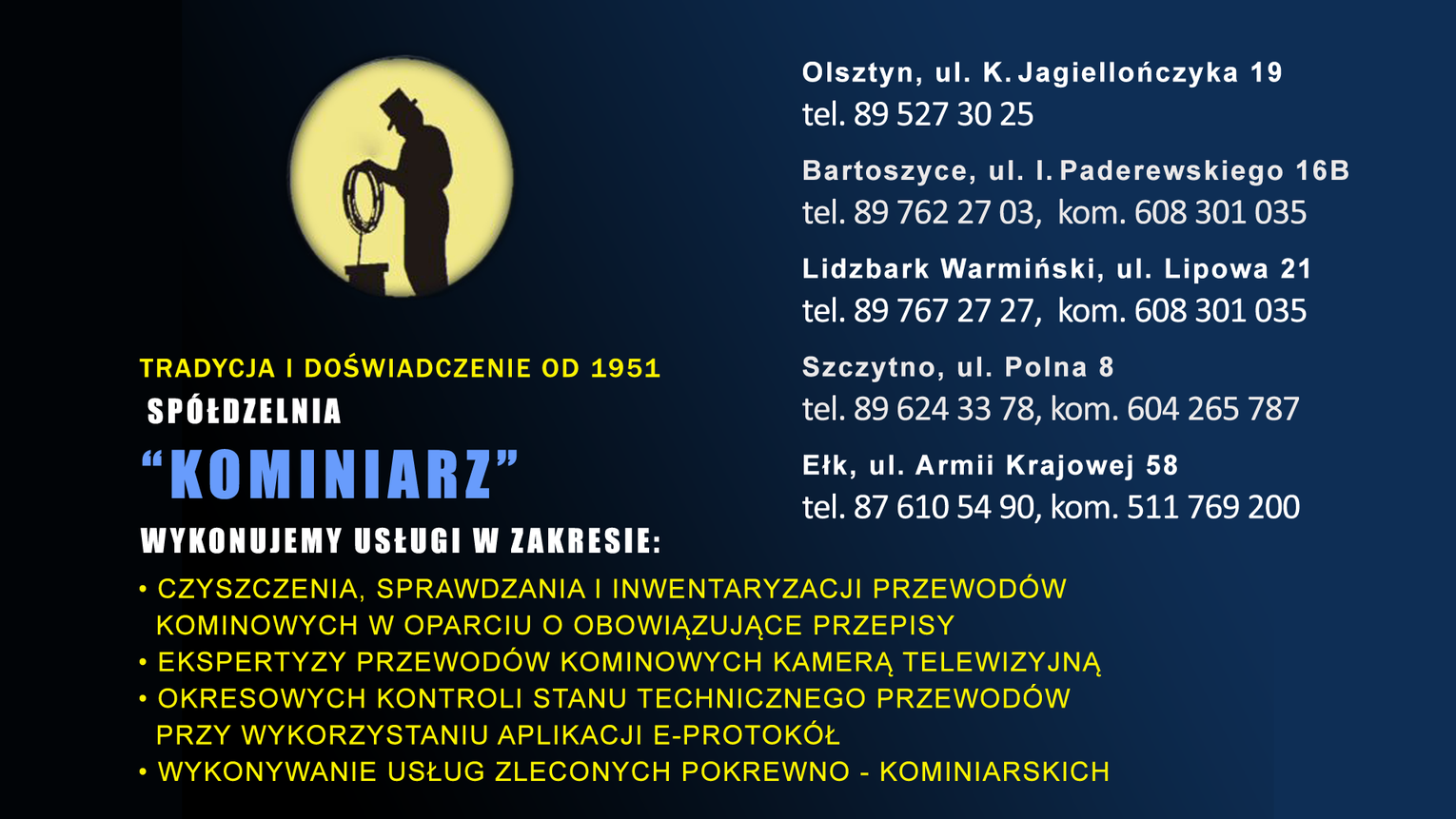 TRADYCJA I DOŚWIADCZENIE OD 1951
SPÓŁDZELNIA
“KOMINIARZ”
WYKONUJEMY USŁUGI W ZAKRESIE:
• CZYSZCZENIA, SPRAWDZANIA I INWENTARYZACJI PRZEWODÓW KOMINOWYCH W OPARCIU O OBOWIĄZUJĄCE PRZEPISY
• EKSPERTYZY PRZEWODÓW KOMINOWYCH KAMERĄ TELEWIZYJNĄ
• OKRESOWYCH KONTROLI STANU TECHNICZNEGO PRZEWODÓW PRZY WYKORZYSTANIU APLIKACJI E-PROTOKÓŁ
• WYKONYWANIE USŁUG ZLECONYCH POKREWNO - KOMINIARSKICH

Olsztyn, ul. K. Jagiellończyka 19
tel. 89 527 30 25

Bartoszyce, ul. I. Paderewskiego 16B
tel. 89 762 27 03, kom. 608 301 035

Lidzbark Warmiński, ul. Lipowa 21
tel. 89 767 27 27, kom. 608 301 035

Szczytno, ul. Polna 8
tel. 89 624 33 78, kom. 604 265 787

Ełk, ul. Armii Krajowej 58
tel. 87 610 54 90, kom. 511 769 200